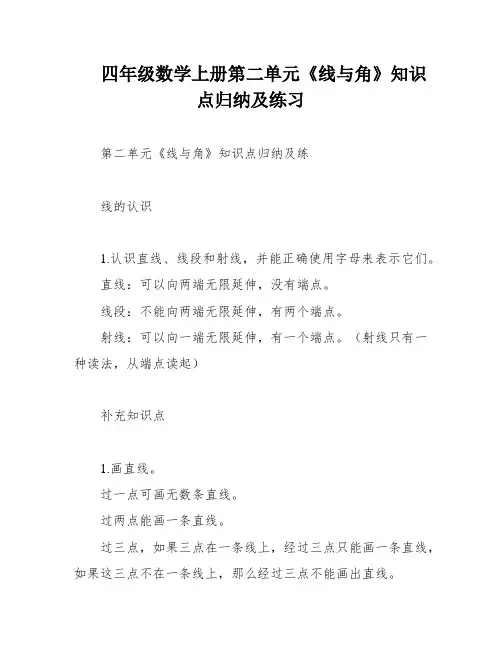 四年级数学上册第二单元《线与角》知识点归纳及练习

第二单元《线与角》知识点归纳及练

线的认识

1.认识直线、线段和射线，并能正确使用字母来表示它们。

直线：可以向两端无限延伸，没有端点。

线段：不能向两端无限延伸，有两个端点。

射线：可以向一端无限延伸，有一个端点。（射线只有一种读法，从端点读起）

补充知识点

1.画直线。

过一点可画无数条直线。

过两点能画一条直线。

过三点，如果三点在一条线上，经过三点只能画一条直线，如果这三点不在一条线上，那么经过三点不能画出直线。